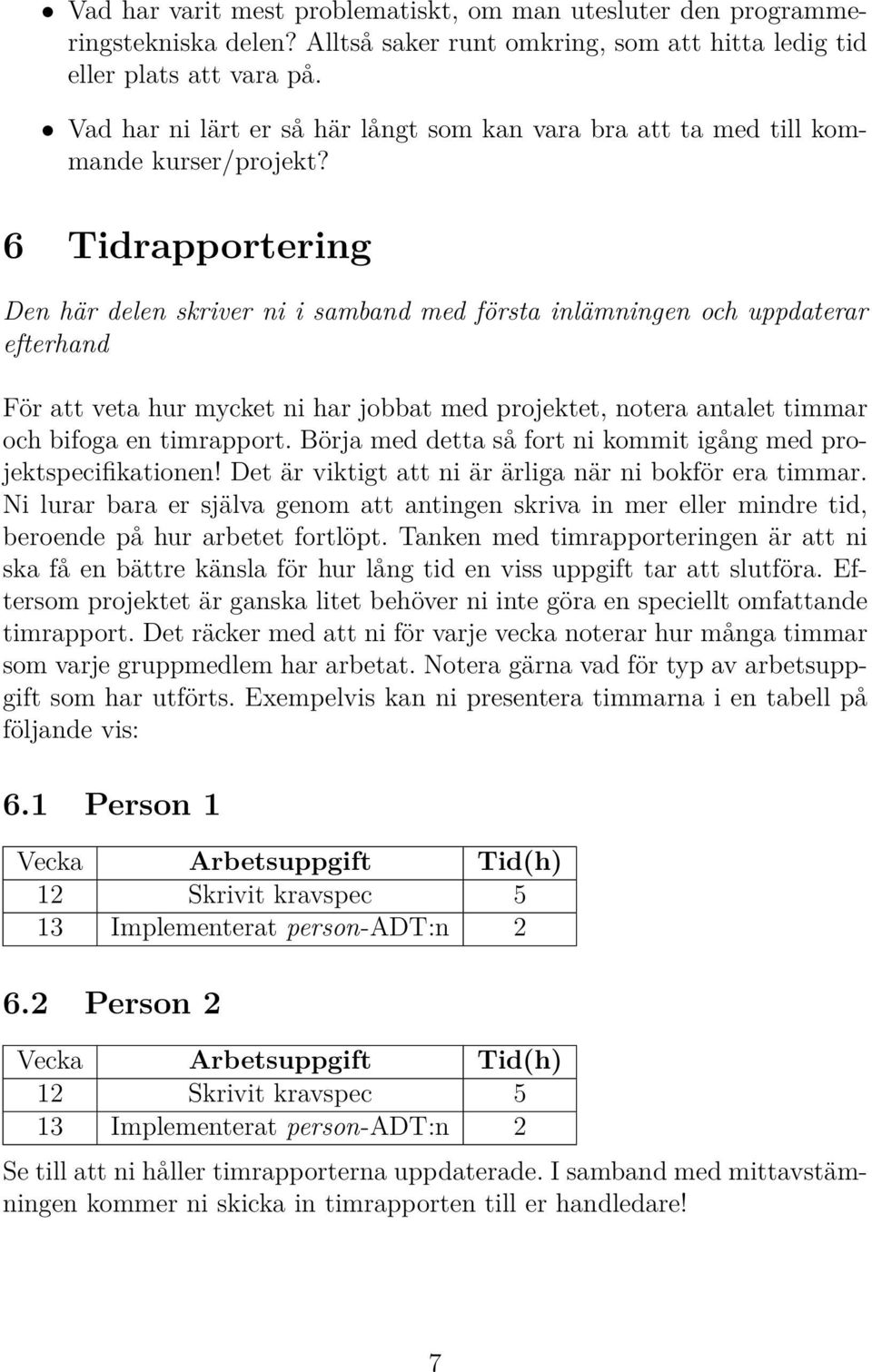 • Vad har varit mest problematiskt, om man utesluter den programmeringstekniska delen? Alltså saker runt omkring, som att hitta ledig tid eller plats att vara på.

• Vad har ni lärt er så här långt som kan vara bra att ta med till kommande kurser/projekt?

6 Tidrapportering

Den här delen skriver ni i samband med första inlämningen och uppdaterar efterhand

För att veta hur mycket ni har jobbat med projektet, notera antalet timmar och bifoga en timrapport. Börja med detta så fort ni kommit igång med projektspecifikationen! Det är viktigt att ni är ärliga när ni bokför era timmar. Ni lurar bara er själva genom att antingen skriva in mer eller mindre tid, beroende på hur arbetet fortlöpt. Tanken med timrapporteringen är att ni ska få en bättre känsla för hur lång tid en viss uppgift tar att slutföra. Eftersom projektet är ganska litet behöver ni inte göra en speciellt omfattande timrapport. Det räcker med att ni för varje vecka noterar hur många timmar som varje gruppmedlem har arbetat. Notera gärna vad för typ av arbetsuppgift som har utförts. Exempelvis kan ni presentera timmarna i en tabell på följande vis:

6.1 Person 1

| Vecka | Arbetsuppgift | Tid(h) |
|---|---|---|
| 12 | Skrivit kravspec | 5 |
| 13 | Implementerat person-ADT:n | 2 |

6.2 Person 2

| Vecka | Arbetsuppgift | Tid(h) |
|---|---|---|
| 12 | Skrivit kravspec | 5 |
| 13 | Implementerat person-ADT:n | 2 |

Se till att ni håller timrapporterna uppdaterade. I samband med mittavstämningen kommer ni skicka in timrapporten till er handledare!

7